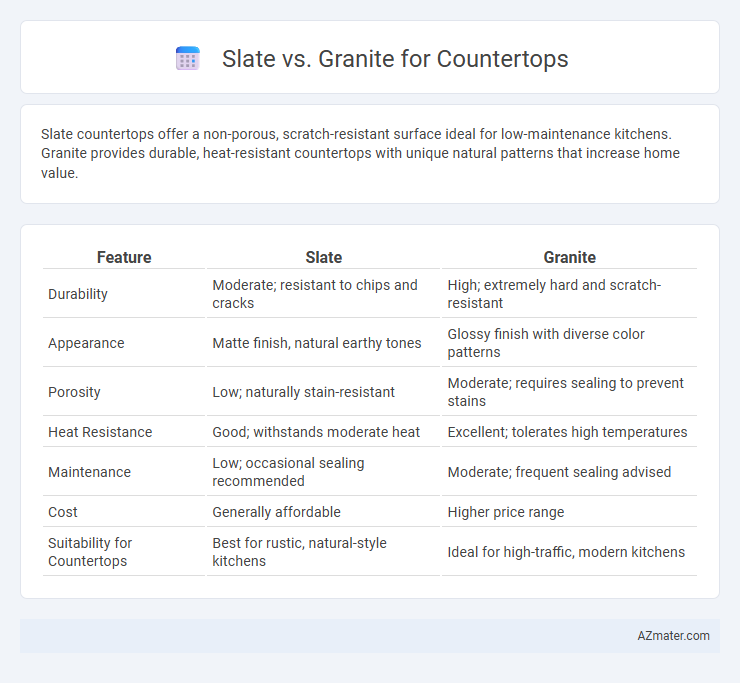 Slate vs. Granite for Countertops

Slate countertops offer a non-porous, scratch-resistant surface ideal for low-maintenance kitchens. Granite provides durable, heat-resistant countertops with unique natural patterns that increase home value.

| Feature | Slate | Granite |
|---|---|---|
| Durability | Moderate; resistant to chips and cracks | High; extremely hard and scratch-resistant |
| Appearance | Matte finish, natural earthy tones | Glossy finish with diverse color patterns |
| Porosity | Low; naturally stain-resistant | Moderate; requires sealing to prevent stains |
| Heat Resistance | Good; withstands moderate heat | Excellent; tolerates high temperatures |
| Maintenance | Low; occasional sealing recommended | Moderate; frequent sealing advised |
| Cost | Generally affordable | Higher price range |
| Suitability for Countertops | Best for rustic, natural-style kitchens | Ideal for high-traffic, modern kitchens |

AZmater.com